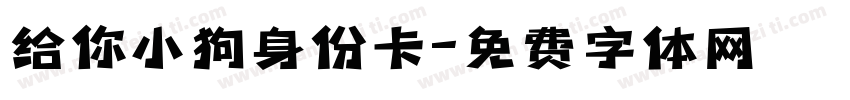 给你小狗身份卡-免费字体网